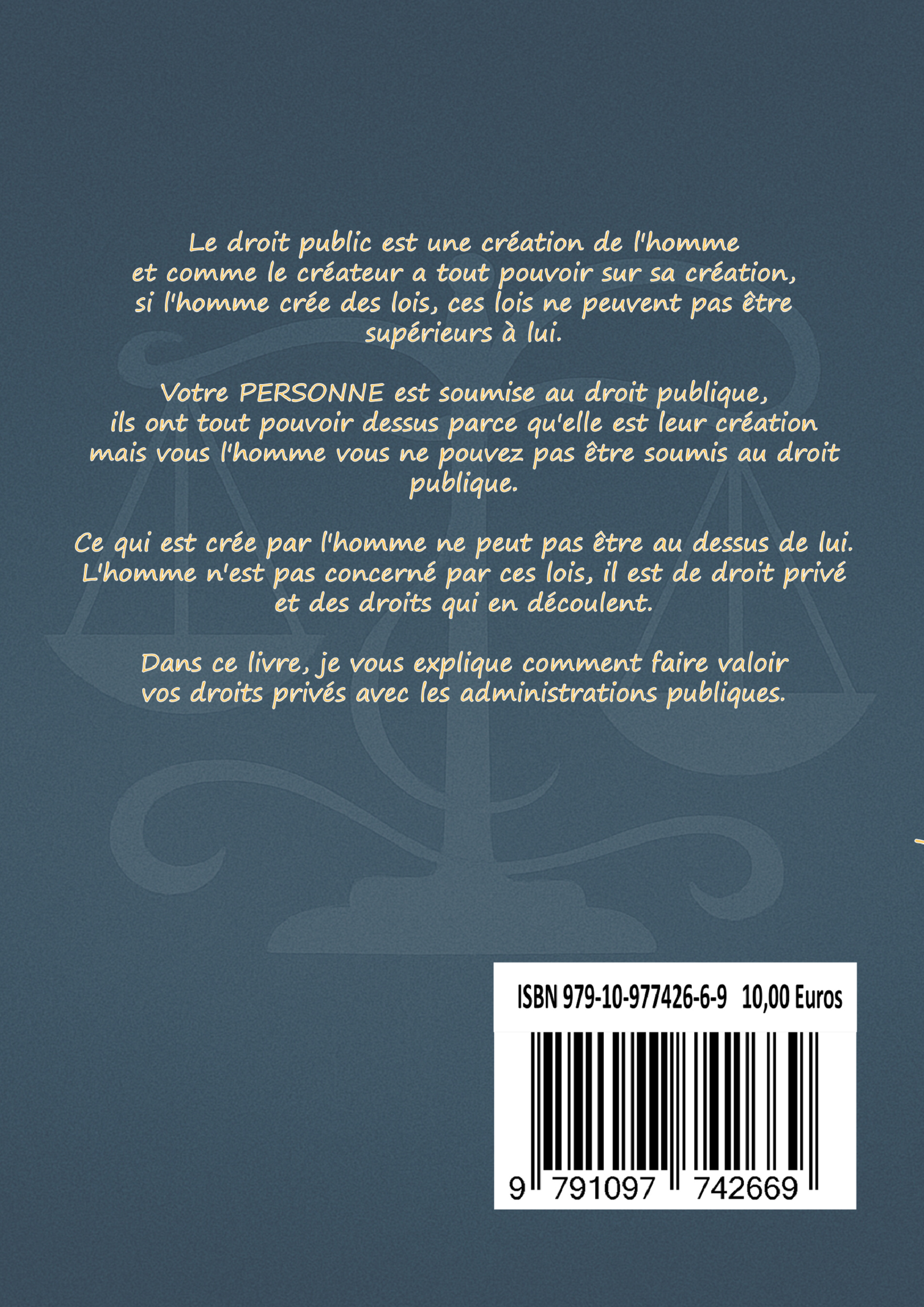 Le droit public est une création de l'homme et comme le créateur a tout pouvoir sur sa création, si l'homme crée des lois, ces lois ne peuvent pas être supérieurs à lui.

Votre PERSONNE est soumise au droit publique, ils ont tout pouvoir dessus parce qu'elle est leur création mais vous l'homme vous ne pouvez pas être soumis au droit publique.

Ce qui est crée par l'homme ne peut pas être au dessus de lui. L'homme n'est pas concerné par ces lois, il est de droit privé et des droits qui en découlent.

Dans ce livre, je vous explique comment faire valoir vos droits privés avec les administrations publiques.

ISBN 979-10-977426-6-9 10,00 Euros

9 791097 742669